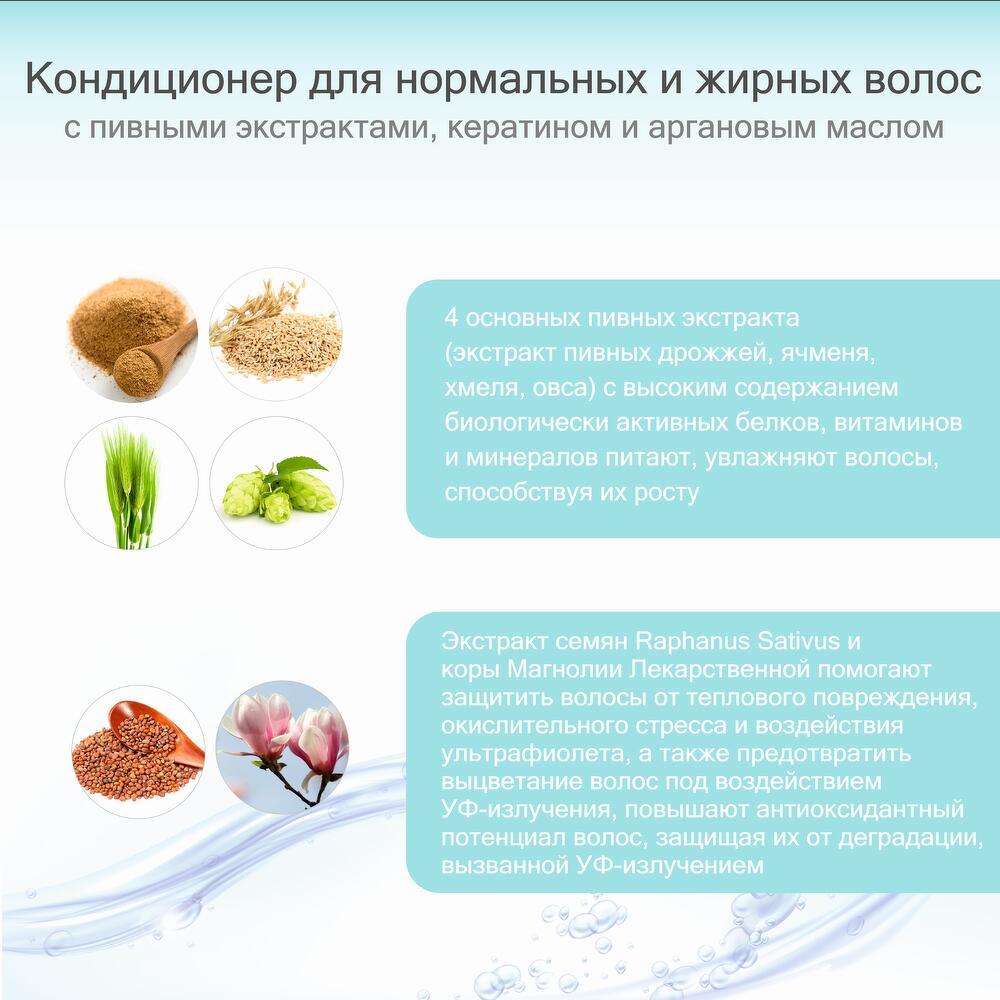 Кондиционер для нормальных и жирных волос
с пивными экстрактами, кератином и аргановым маслом

4 основных пивных экстракта (экстракт пивных дрожжей, ячменя, хмеля, овса) с высоким содержанием биологически активных белков, витаминов и минералов питают, увлажняют волосы, способствуя их росту

Экстракт семян Raphanus Sativus и коры Магнолии Лекарственной помогают защитить волосы от теплового повреждения, окислительного стресса и воздействия ультрафиолета, а также предотвратить выцветание волос под воздействием УФ-излучения, повышают антиоксидантный потенциал волос, защищая их от деградации, вызванной УФ-излучением